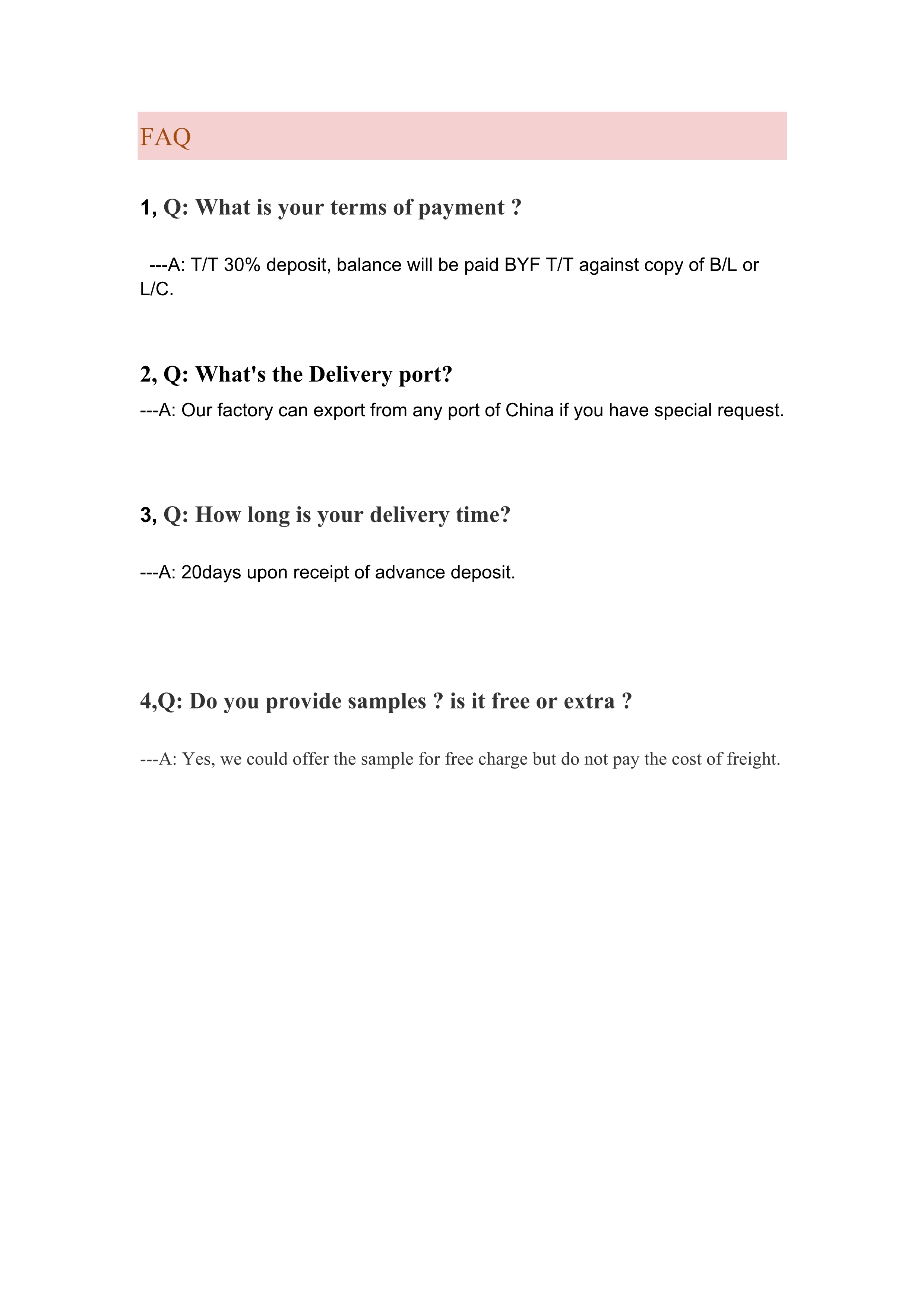 FAQ

1, Q: What is your terms of payment ?

---A: T/T 30% deposit, balance will be paid BYF T/T against copy of B/L or L/C.

2, Q: What's the Delivery port?

---A: Our factory can export from any port of China if you have special request.

3, Q: How long is your delivery time?

---A: 20days upon receipt of advance deposit.

4,Q: Do you provide samples ? is it free or extra ?

---A: Yes, we could offer the sample for free charge but do not pay the cost of freight.